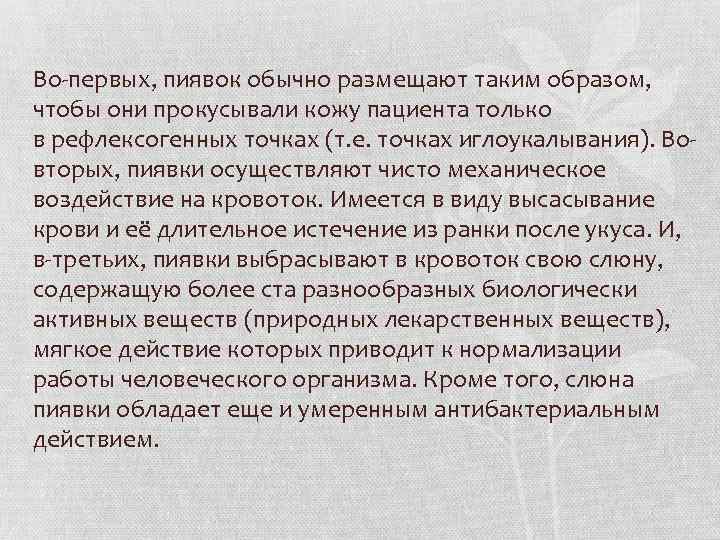 Во-первых, пиявок обычно размещают таким образом, чтобы они прокусывали кожу пациента только в рефлексогенных точках (т.е. точках иглоукалывания). Во-вторых, пиявки осуществляют чисто механическое воздействие на кровоток. Имеется в виду высасывание крови и её длительное истечение из ранки после укуса. И, в-третьих, пиявки выбрасывают в кровоток свою слюну, содержащую более ста разнообразных биологически активных веществ (природных лекарственных веществ), мягкое действие которых приводит к нормализации работы человеческого организма. Кроме того, слюна пиявки обладает еще и умеренным антибактериальным действием.